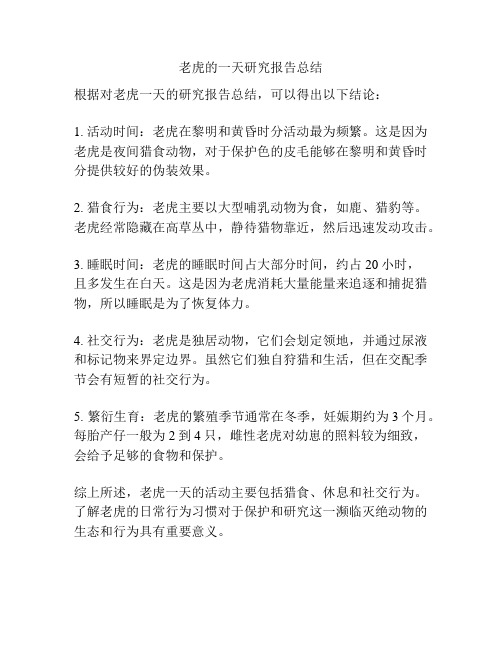 老虎的一天研究报告总结

根据对老虎一天的研究报告总结，可以得出以下结论：

1. 活动时间：老虎在黎明和黄昏时分活动最为频繁。这是因为老虎是夜间猎食动物，对于保护色的皮毛能够在黎明和黄昏时分提供较好的伪装效果。

2. 猎食行为：老虎主要以大型哺乳动物为食，如鹿、猎豹等。老虎经常隐藏在高草丛中，静待猎物靠近，然后迅速发动攻击。

3. 睡眠时间：老虎的睡眠时间占大部分时间，约占 20 小时，且多发生在白天。这是因为老虎消耗大量能量来追逐和捕捉猎物，所以睡眠是为了恢复体力。

4. 社交行为：老虎是独居动物，它们会划定领地，并通过尿液和标记物来界定边界。虽然它们独自狩猎和生活，但在交配季节会有短暂的社交行为。

5. 繁衍生育：老虎的繁殖季节通常在冬季，妊娠期约为 3 个月。每胎产仔一般为 2 到 4 只，雌性老虎对幼崽的照料较为细致，会给予足够的食物和保护。

综上所述，老虎一天的活动主要包括猎食、休息和社交行为。了解老虎的日常行为习惯对于保护和研究这一濒临灭绝动物的生态和行为具有重要意义。